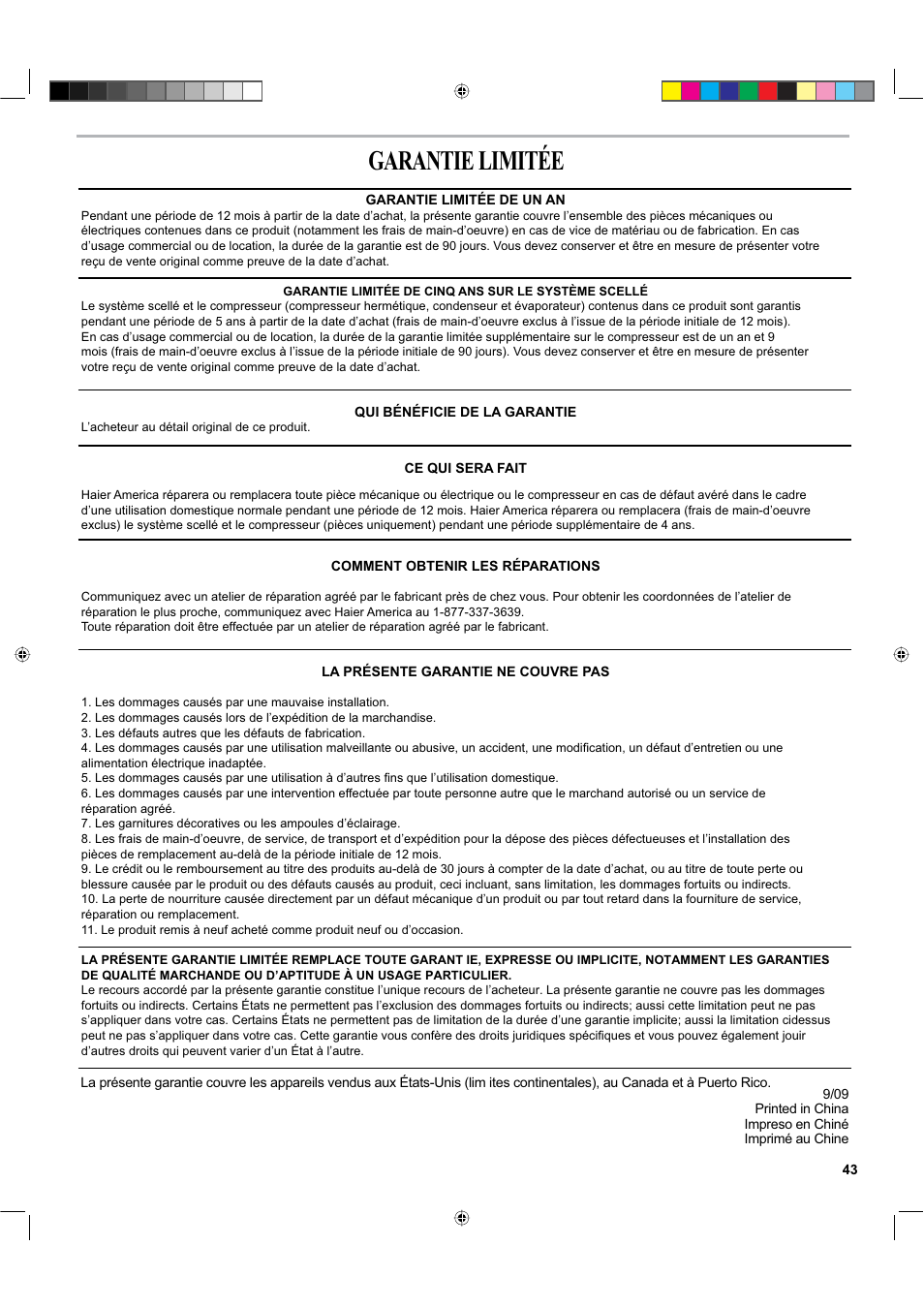 GARANTIE LIMITÉE

GARANTIE LIMITÉE DE UN AN

Pendant une période de 12 mois à partir de la date d'achat, la présente garantie couvre l'ensemble des pièces mécaniques ou électriques contenues dans ce produit (notamment les frais de main-d'oeuvre) en cas de vice de matériau ou de fabrication. En cas d'usage commercial ou de location, la durée de la garantie est de 90 jours. Vous devez conserver et être en mesure de présenter votre reçu de vente original comme preuve de la date d'achat.

GARANTIE LIMITÉE DE CINQ ANS SUR LE SYSTÈME SCELLÉ

Le système scellé et le compresseur (compresseur hermétique, condenseur et évaporateur) contenus dans ce produit sont garantis pendant une période de 5 ans à partir de la date d'achat (frais de main-d'oeuvre exclus à l'issue de la période initiale de 12 mois). En cas d'usage commercial ou de location, la durée de la garantie limitée supplémentaire sur le compresseur est de un an et 9 mois (frais de main-d'oeuvre exclus à l'issue de la période initiale de 90 jours). Vous devez conserver et être en mesure de présenter votre reçu de vente original comme preuve de la date d'achat.

QUI BÉNÉFICIE DE LA GARANTIE

L'acheteur au détail original de ce produit.

CE QUI SERA FAIT

Haier America réparera ou remplacera toute pièce mécanique ou électrique ou le compresseur en cas de défaut avéré dans le cadre d'une utilisation domestique normale pendant une période de 12 mois. Haier America réparera ou remplacera (frais de main-d'oeuvre exclus) le système scellé et le compresseur (pièces uniquement) pendant une période supplémentaire de 4 ans.

COMMENT OBTENIR LES RÉPARATIONS

Communiquez avec un atelier de réparation agréé par le fabricant près de chez vous. Pour obtenir les coordonnées de l'atelier de réparation le plus proche, communiquez avec Haier America au 1-877-337-3639.
Toute réparation doit être effectuée par un atelier de réparation agréé par le fabricant.

LA PRÉSENTE GARANTIE NE COUVRE PAS

1. Les dommages causés par une mauvaise installation.
2. Les dommages causés lors de l'expédition de la marchandise.
3. Les défauts autres que les défauts de fabrication.
4. Les dommages causés par une utilisation malveillante ou abusive, un accident, une modification, un défaut d'entretien ou une alimentation électrique inadaptée.
5. Les dommages causés par une utilisation à d'autres fins que l'utilisation domestique.
6. Les dommages causés par une intervention effectuée par toute personne autre que le marchand autorisé ou un service de réparation agréé.
7. Les garnitures décoratives ou les ampoules d'éclairage.
8. Les frais de main-d'oeuvre, de service, de transport et d'expédition pour la dépose des pièces défectueuses et l'installation des pièces de remplacement au-delà de la période initiale de 12 mois.
9. Le crédit ou le remboursement au titre des produits au-delà de 30 jours à compter de la date d'achat, ou au titre de toute perte ou blessure causée par le produit ou des défauts causés au produit, ceci incluant, sans limitation, les dommages fortuits ou indirects.
10. La perte de nourriture causée directement par un défaut mécanique d'un produit ou par tout retard dans la fourniture de service, réparation ou remplacement.
11. Le produit remis à neuf acheté comme produit neuf ou d'occasion.

LA PRÉSENTE GARANTIE LIMITÉE REMPLACE TOUTE GARANT IE, EXPRESSE OU IMPLICITE, NOTAMMENT LES GARANTIES DE QUALITÉ MARCHANDE OU D'APTITUDE À UN USAGE PARTICULIER.
Le recours accordé par la présente garantie constitue l'unique recours de l'acheteur. La présente garantie ne couvre pas les dommages fortuits ou indirects. Certains États ne permettent pas l'exclusion des dommages fortuits ou indirects; aussi cette limitation peut ne pas s'appliquer dans votre cas. Certains États ne permettent pas de limitation de la durée d'une garantie implicite; aussi la limitation cidessus peut ne pas s'appliquer dans votre cas. Cette garantie vous confère des droits juridiques spécifiques et vous pouvez également jouir d'autres droits qui peuvent varier d'un État à l'autre.

La présente garantie couvre les appareils vendus aux États-Unis (lim ites continentales), au Canada et à Puerto Rico.

9/09
Printed in China
Impreso en Chiné
Imprimé au Chine

43